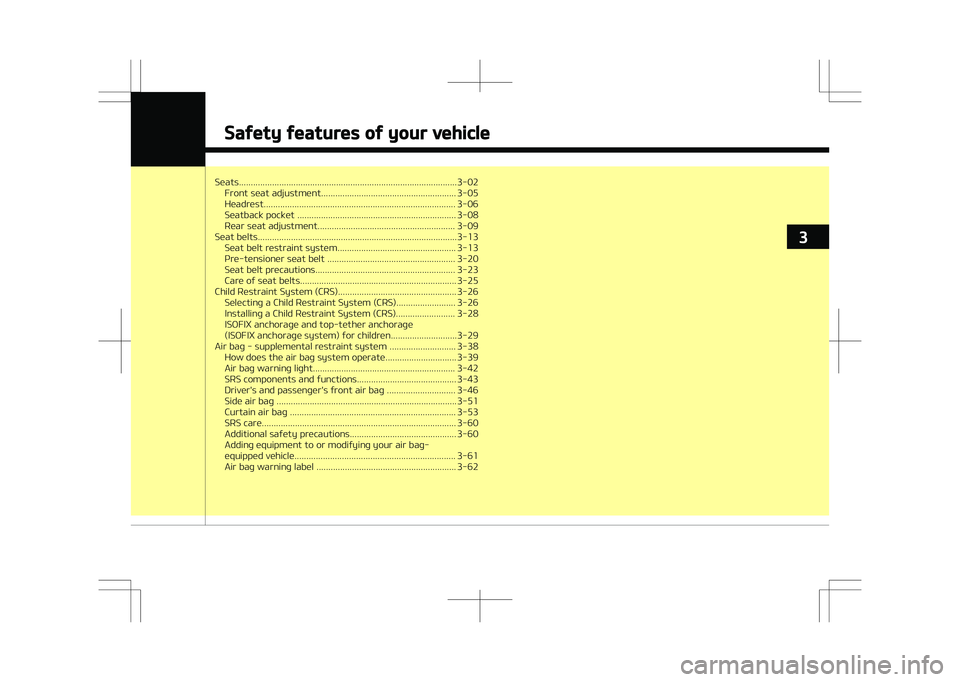 Safety features of your vehicle

Seats 3-02
Front seat adjustment 3-05
Headrest 3-06
Seatback pocket 3-08
Rear seat adjustment 3-09
Seat belts 3-13
Seat belt restraint system 3-13
Pre-tensioner seat belt 3-20
Seat belt precautions 3-23
Care of seat belts 3-25
Child Restraint System (CRS) 3-26
Selecting a Child Restraint System (CRS) 3-26
Installing a Child Restraint System (CRS) 3-28
ISOFIX anchorage and top-tether anchorage (ISOFIX anchorage system) for children 3-29
Air bag - supplemental restraint system 3-38
How does the air bag system operate 3-39
Air bag warning light 3-42
SRS components and functions 3-43
Driver's and passenger's front air bag 3-46
Side air bag 3-51
Curtain air bag 3-53
SRS care 3-60
Additional safety precautions 3-60
Adding equipment to or modifying your air bag-equipped vehicle 3-61
Air bag warning label 3-62

3

carmanualsonline.info